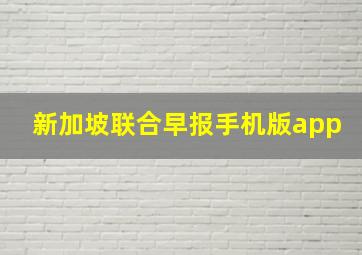 新加坡联合早报手机版app